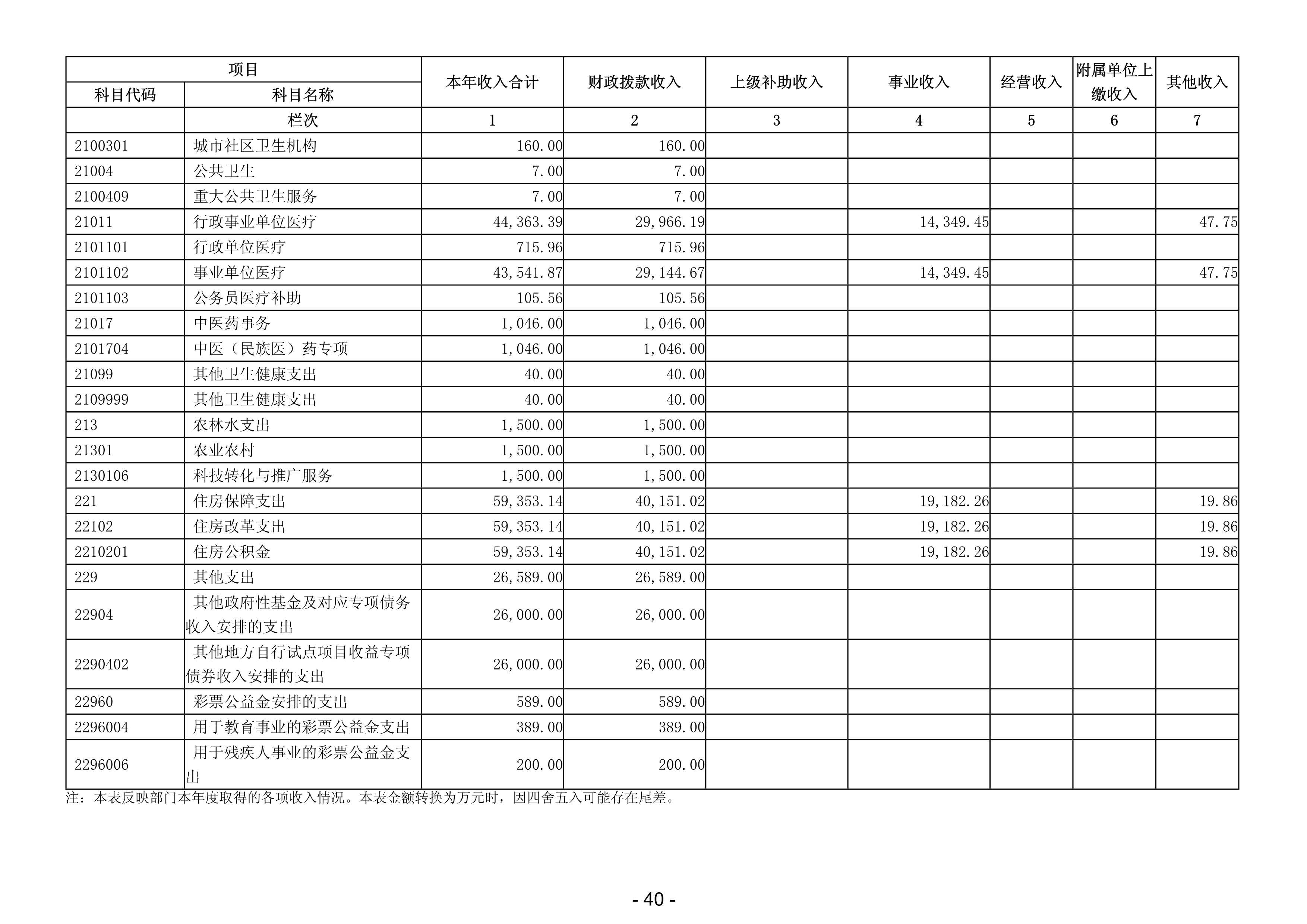 | 项目 | | 本年收入合计 | 财政拨款收入 | 上级补助收入 | 事业收入 | 经营收入 | 附属单位上缴收入 | 其他收入 |
|---|---|---|---|---|---|---|---|---|
| 科目代码 | 科目名称 | | | | | | | |
| | 栏次 | 1 | 2 | 3 | 4 | 5 | 6 | 7 |
| 2100301 | 城市社区卫生机构 | 160.00 | 160.00 | | | | | |
| 21004 | 公共卫生 | 7.00 | 7.00 | | | | | |
| 2100409 | 重大公共卫生服务 | 7.00 | 7.00 | | | | | |
| 21011 | 行政事业单位医疗 | 44,363.39 | 29,966.19 | | 14,349.45 | | | 47.75 |
| 2101101 | 行政单位医疗 | 715.96 | 715.96 | | | | | |
| 2101102 | 事业单位医疗 | 43,541.87 | 29,144.67 | | 14,349.45 | | | 47.75 |
| 2101103 | 公务员医疗补助 | 105.56 | 105.56 | | | | | |
| 21017 | 中医药事务 | 1,046.00 | 1,046.00 | | | | | |
| 2101704 | 中医（民族医）药专项 | 1,046.00 | 1,046.00 | | | | | |
| 21099 | 其他卫生健康支出 | 40.00 | 40.00 | | | | | |
| 2109999 | 其他卫生健康支出 | 40.00 | 40.00 | | | | | |
| 213 | 农林水支出 | 1,500.00 | 1,500.00 | | | | | |
| 21301 | 农业农村 | 1,500.00 | 1,500.00 | | | | | |
| 2130106 | 科技转化与推广服务 | 1,500.00 | 1,500.00 | | | | | |
| 221 | 住房保障支出 | 59,353.14 | 40,151.02 | | 19,182.26 | | | 19.86 |
| 22102 | 住房改革支出 | 59,353.14 | 40,151.02 | | 19,182.26 | | | 19.86 |
| 2210201 | 住房公积金 | 59,353.14 | 40,151.02 | | 19,182.26 | | | 19.86 |
| 229 | 其他支出 | 26,589.00 | 26,589.00 | | | | | |
| 22904 | 其他政府性基金及对应专项债务收入安排的支出 | 26,000.00 | 26,000.00 | | | | | |
| 2290402 | 其他地方自行试点项目收益专项债券收入安排的支出 | 26,000.00 | 26,000.00 | | | | | |
| 22960 | 彩票公益金安排的支出 | 589.00 | 589.00 | | | | | |
| 2296004 | 用于教育事业的彩票公益金支出 | 389.00 | 389.00 | | | | | |
| 2296006 | 用于残疾人事业的彩票公益金支出 | 200.00 | 200.00 | | | | | |

注：本表反映部门本年度取得的各项收入情况。本表金额转换为万元时，因四舍五入可能存在尾差。

- 40 -